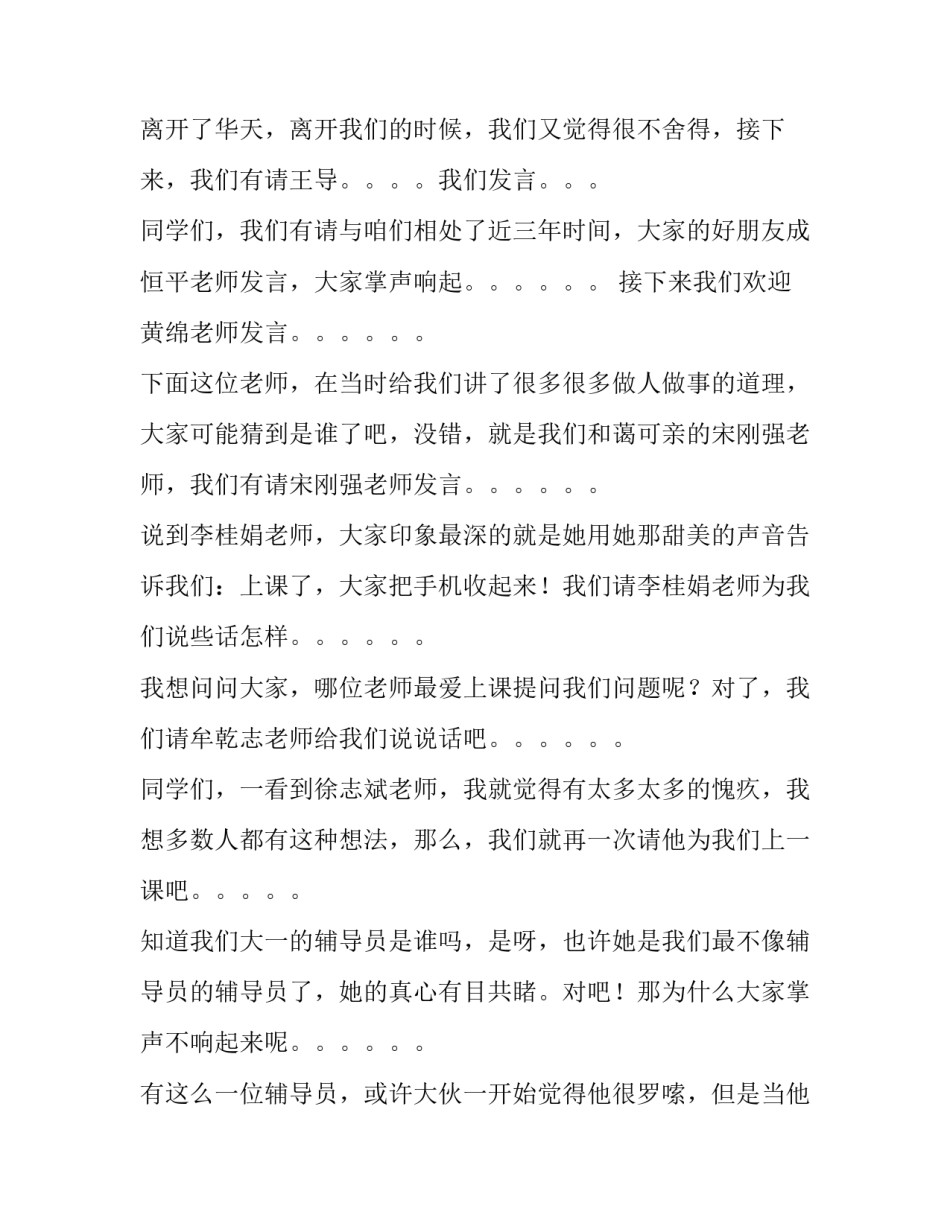 离开了华天，离开我们的时候，我们又觉得很不舍得，接下来，我们有请王导。。。。我们发言。。。

同学们，我们有请与咱们相处了近三年时间，大家的好朋友成恒平老师发言，大家掌声响起。。。。。。 接下来我们欢迎黄绵老师发言。。。。。。

下面这位老师，在当时给我们讲了很多很多做人做事的道理，大家可能猜到是谁了吧，没错，就是我们和蔼可亲的宋刚强老师，我们有请宋刚强老师发言。。。。。。

说到李桂娟老师，大家印象最深的就是她用她那甜美的声音告诉我们：上课了，大家把手机收起来！我们请李桂娟老师为我们说些话怎样。。。。。。

我想问问大家，哪位老师最爱上课提问我们问题呢？对了，我们请牟乾志老师给我们说说话吧。。。。。。

同学们，一看到徐志斌老师，我就觉得有太多太多的愧疚，我想多数人都有这种想法，那么，我们就再一次请他为我们上一课吧。。。。。

知道我们大一的辅导员是谁吗，是呀，也许她是我们最不像辅导员的辅导员了，她的真心有目共睹。对吧！那为什么大家掌声不响起来呢。。。。。。

有这么一位辅导员，或许大伙一开始觉得他很罗嗦，但是当他